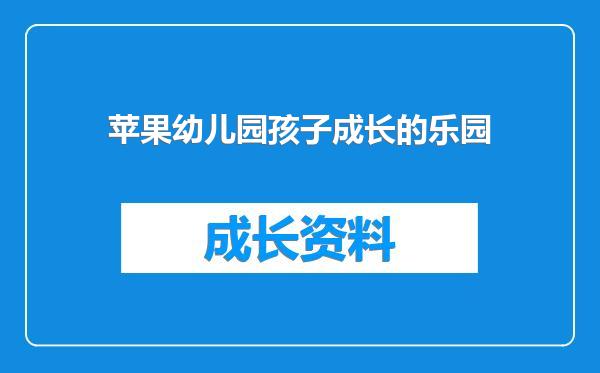 苹果幼儿园孩子成长的乐园

成长资料